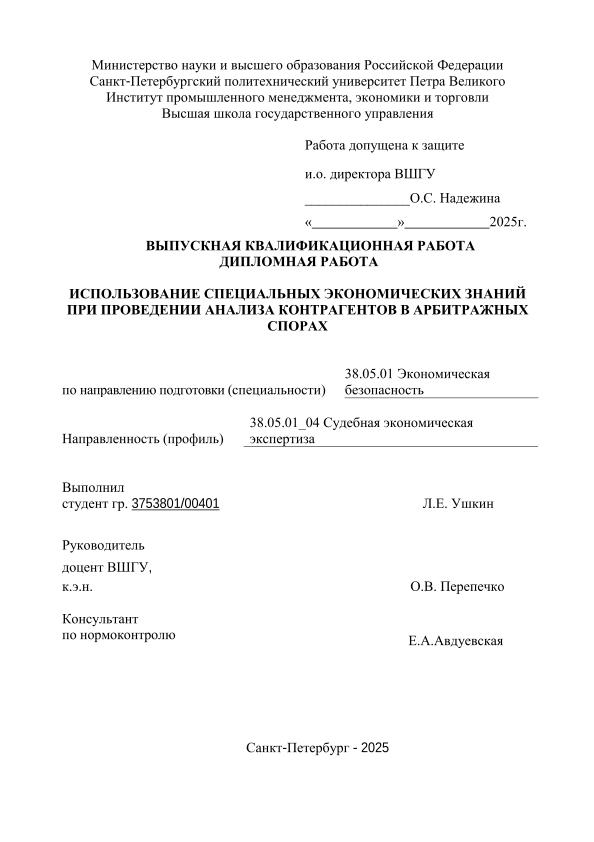 Министерство науки и высшего образования Российской Федерации
Санкт-Петербургский политехнический университет Петра Великого
Институт промышленного менеджмента, экономики и торговли
Высшая школа государственного управления

Работа допущена к защите

и.о. директора ВШГУ

_______________О.С. Надежина

«____________»____________2025г.

ВЫПУСКНАЯ КВАЛИФИКАЦИОННАЯ РАБОТА
ДИПЛОМНАЯ РАБОТА

ИСПОЛЬЗОВАНИЕ СПЕЦИАЛЬНЫХ ЭКОНОМИЧЕСКИХ ЗНАНИЙ ПРИ ПРОВЕДЕНИИ АНАЛИЗА КОНТРАГЕНТОВ В АРБИТРАЖНЫХ СПОРАХ

по направлению подготовки (специальности) 38.05.01 Экономическая безопасность

Направленность (профиль) 38.05.01_04 Судебная экономическая экспертиза

Выполнил
студент гр. 3753801/00401 Л.Е. Ушкин

Руководитель
доцент ВШГУ,
к.э.н. О.В. Перепечко

Консультант
по нормоконтролю Е.А.Авдуевская

Санкт-Петербург - 2025